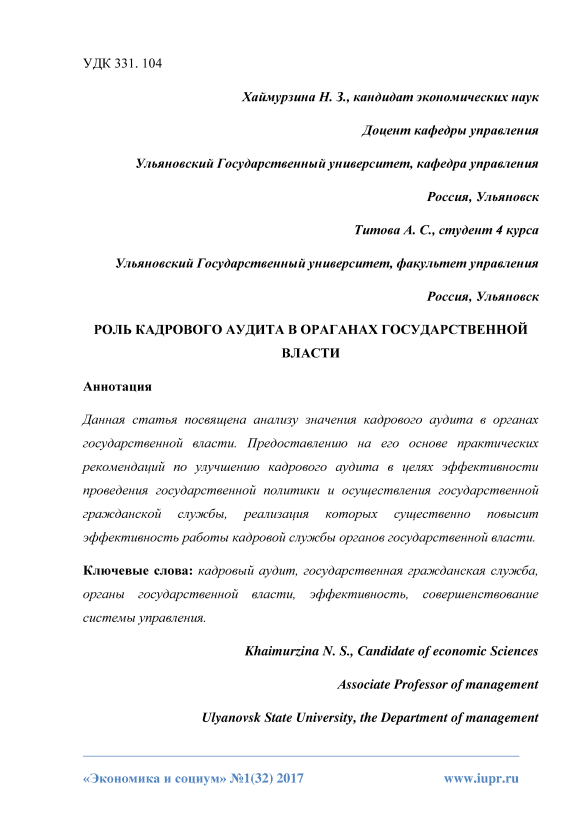 УДК 331. 104

Хаймурзина Н. З., кандидат экономических наук

Доцент кафедры управления

Ульяновский Государственный университет, кафедра управления

Россия, Ульяновск

Титова А. С., студент 4 курса

Ульяновский Государственный университет, факультет управления

Россия, Ульяновск

РОЛЬ КАДРОВОГО АУДИТА В ОРАГАНАХ ГОСУДАРСТВЕННОЙ ВЛАСТИ

Аннотация

Данная статья посвящена анализу значения кадрового аудита в органах государственной власти. Предоставлению на его основе практических рекомендаций по улучшению кадрового аудита в целях эффективности проведения государственной политики и осуществления государственной гражданской службы, реализация которых существенно повысит эффективность работы кадровой службы органов государственной власти.

Ключевые слова: кадровый аудит, государственная гражданская служба, органы государственной власти, эффективность, совершенствование системы управления.

Khaimurzina N. S., Candidate of economic Sciences

Associate Professor of management

Ulyanovsk State University, the Department of management

«Экономика и социум» №1(32) 2017

www.iupr.ru